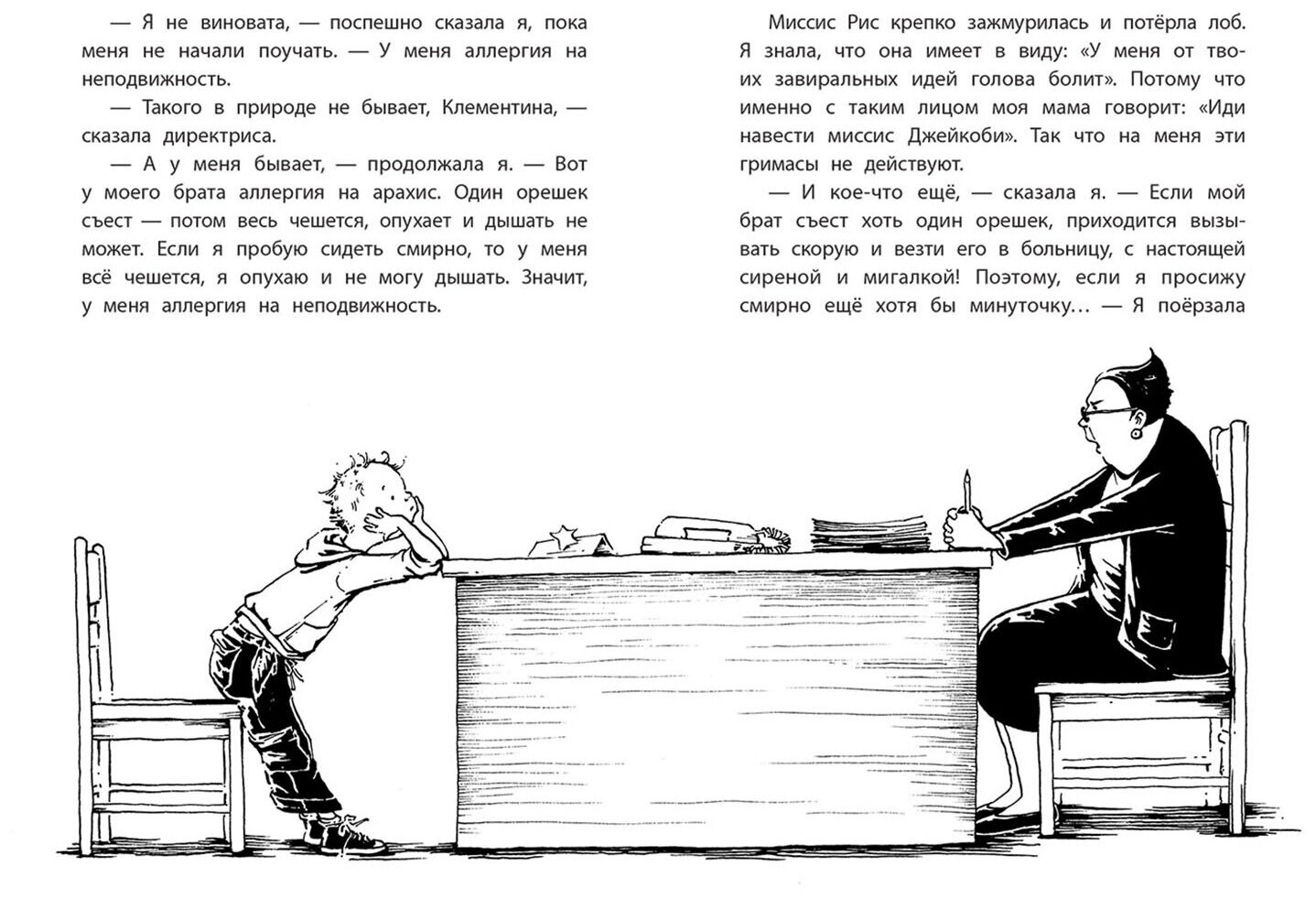 — Я не виновата, — поспешно сказала я, пока меня не начали поучать. — У меня аллергия на неподвижность.

— Такого в природе не бывает, Клементина, — сказала директриса.

— А у меня бывает, — продолжала я. — Вот у моего брата аллергия на арахис. Один орешек съест — потом весь чешется, опухает и дышать не может. Если я пробую сидеть смирно, то у меня всё чешется, я опухаю и не могу дышать. Значит, у меня аллергия на неподвижность.

Миссис Рис крепко зажмурилась и потёрла лоб. Я знала, что она имеет в виду: «У меня от твоих завиральных идей голова болит». Потому что именно с таким лицом моя мама говорит: «Иди навести миссис Джейкоби». Так что на меня эти гримасы не действуют.

— И кое-что ещё, — сказала я. — Если мой брат съест хоть один орешек, приходится вызывать скорую и везти его в больницу, с настоящей сиреной и мигалкой! Поэтому, если я просижу смирно ещё хотя бы минуточку… — Я поёрзала